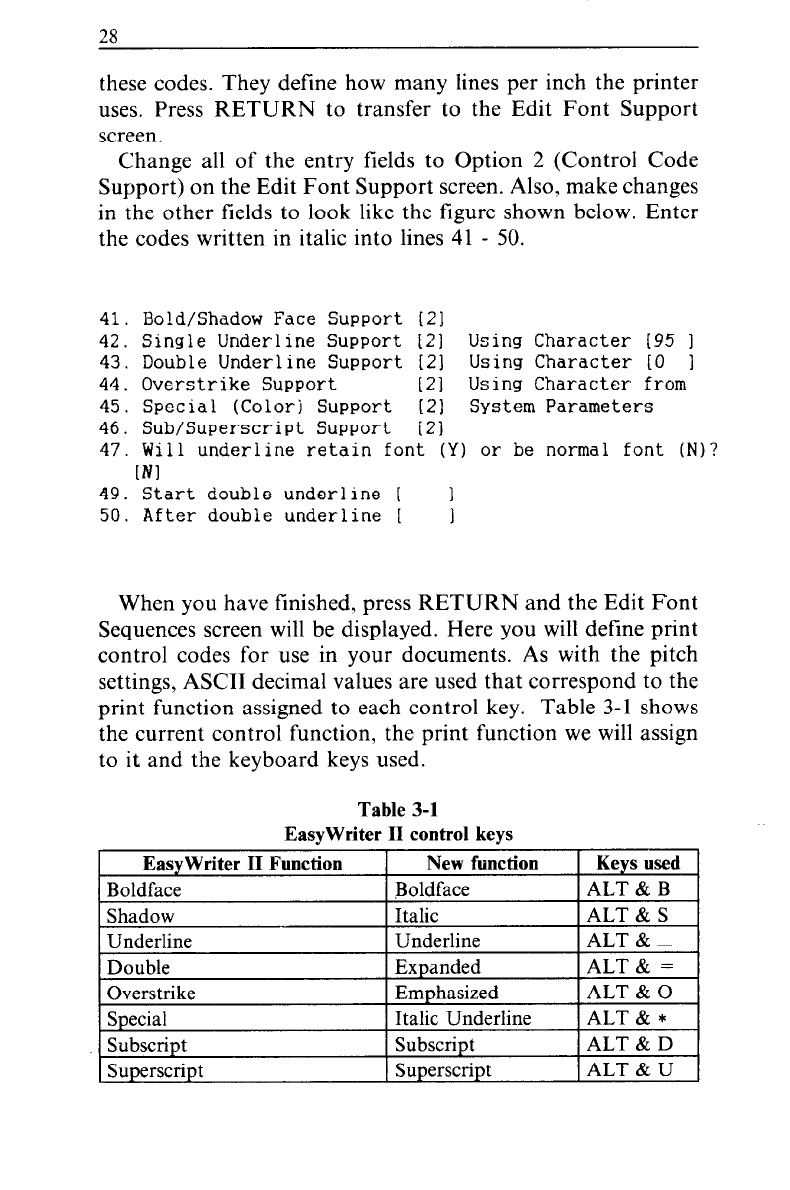 28

these codes. They define how many lines per inch the printer uses. Press RETURN to transfer to the Edit Font Support screen.

Change all of the entry fields to Option 2 (Control Code Support) on the Edit Font Support screen. Also, make changes in the other fields to look like the figure shown below. Enter the codes written in italic into lines 41 - 50.

41. Bold/Shadow Face Support [2]
42. Single Underline Support [2] Using Character [95 ]
43. Double Underline Support [2] Using Character [0 ]
44. Overstrike Support [2] Using Character from
45. Special (Color) Support [2] System Parameters
46. Sub/Superscript Support [2]
47. Will underline retain font (Y) or be normal font (N)? [N]
49. Start double underline [ ]
50. After double underline [ ]

When you have finished, press RETURN and the Edit Font Sequences screen will be displayed. Here you will define print control codes for use in your documents. As with the pitch settings, ASCII decimal values are used that correspond to the print function assigned to each control key. Table 3-1 shows the current control function, the print function we will assign to it and the keyboard keys used.

Table 3-1
EasyWriter II control keys

| EasyWriter II Function | New function | Keys used |
|---|---|---|
| Boldface | Boldface | ALT & B |
| Shadow | Italic | ALT & S |
| Underline | Underline | ALT & _ |
| Double | Expanded | ALT & = |
| Overstrike | Emphasized | ALT & O |
| Special | Italic Underline | ALT & * |
| Subscript | Subscript | ALT & D |
| Superscript | Superscript | ALT & U |